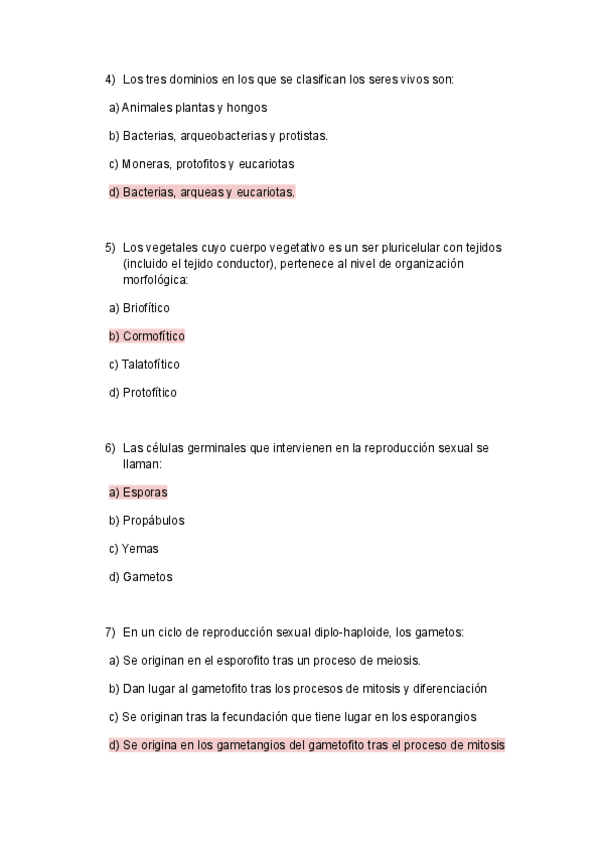 4) Los tres dominios en los que se clasifican los seres vivos son:

a) Animales plantas y hongos

b) Bacterias, arqueobacterias y protistas.

c) Moneras, protofitos y eucariotas

d) Bacterias, arqueas y eucariotas.

5) Los vegetales cuyo cuerpo vegetativo es un ser pluricelular con tejidos (incluido el tejido conductor), pertenece al nivel de organización morfológica:

a) Briofítico

b) Cormofítico

c) Talatofítico

d) Protofítico

6) Las células germinales que intervienen en la reproducción sexual se llaman:

a) Esporas

b) Propábulos

c) Yemas

d) Gametos

7) En un ciclo de reproducción sexual diplo-haploide, los gametos:

a) Se originan en el esporofito tras un proceso de meiosis.

b) Dan lugar al gametofito tras los procesos de mitosis y diferenciación

c) Se originan tras la fecundación que tiene lugar en los esporangios

d) Se origina en los gametangios del gametofito tras el proceso de mitosis